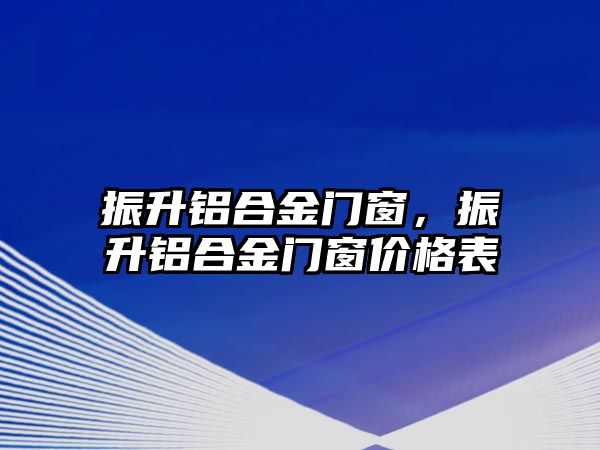 振升铝合金门窗，振升铝合金门窗价格表